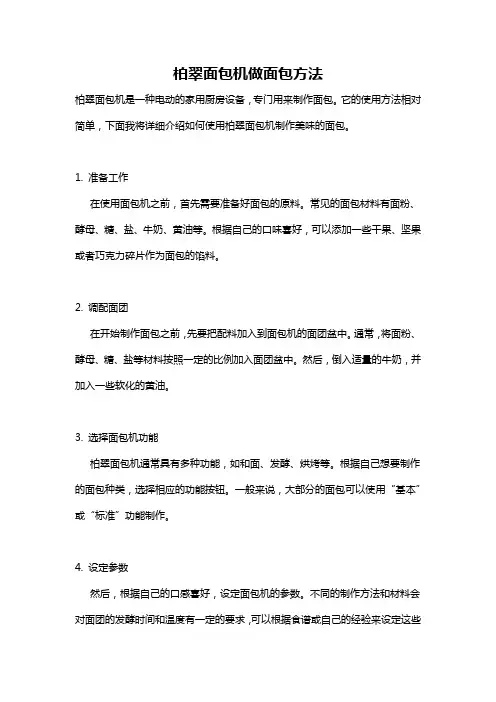 柏翠面包机做面包方法

柏翠面包机是一种电动的家用厨房设备，专门用来制作面包。它的使用方法相对简单，下面我将详细介绍如何使用柏翠面包机制作美味的面包。

1. 准备工作

在使用面包机之前，首先需要准备好面包的原料。常见的面包材料有面粉、酵母、糖、盐、牛奶、黄油等。根据自己的口味喜好，可以添加一些干果、坚果或者巧克力碎片作为面包的馅料。

2. 调配面团

在开始制作面包之前，先要把配料加入到面包机的面团盆中。通常，将面粉、酵母、糖、盐等材料按照一定的比例加入面团盆中。然后，倒入适量的牛奶，并加入一些软化的黄油。

3. 选择面包机功能

柏翠面包机通常具有多种功能，如和面、发酵、烘烤等。根据自己想要制作的面包种类，选择相应的功能按钮。一般来说，大部分的面包可以使用“基本”或“标准”功能制作。

4. 设定参数

然后，根据自己的口感喜好，设定面包机的参数。不同的制作方法和材料会对面团的发酵时间和温度有一定的要求，可以根据食谱或自己的经验来设定这些